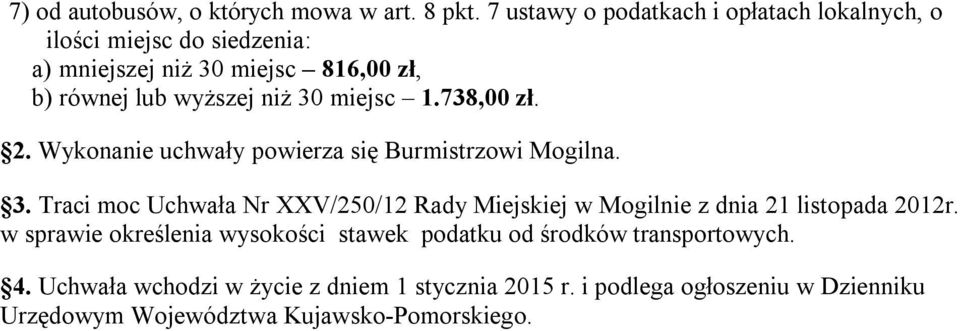 7) od autobusów, o których mowa w art. 8 pkt. 7 ustawy o podatkach i opłatach lokalnych, o ilości miejsc do siedzenia:
a) mniejszej niż 30 miejsc – 816,00 zł,
b) równej lub wyższej niż 30 miejsc – 1.738,00 zł.

§2. Wykonanie uchwały powierza się Burmistrzowi Mogilna.

§3. Traci moc Uchwała Nr XXV/250/12 Rady Miejskiej w Mogilnie z dnia 21 listopada 2012r. w sprawie określenia wysokości stawek podatku od środków transportowych.

§4. Uchwała wchodzi w życie z dniem 1 stycznia 2015 r. i podlega ogłoszeniu w Dzienniku Urzędowym Województwa Kujawsko-Pomorskiego.